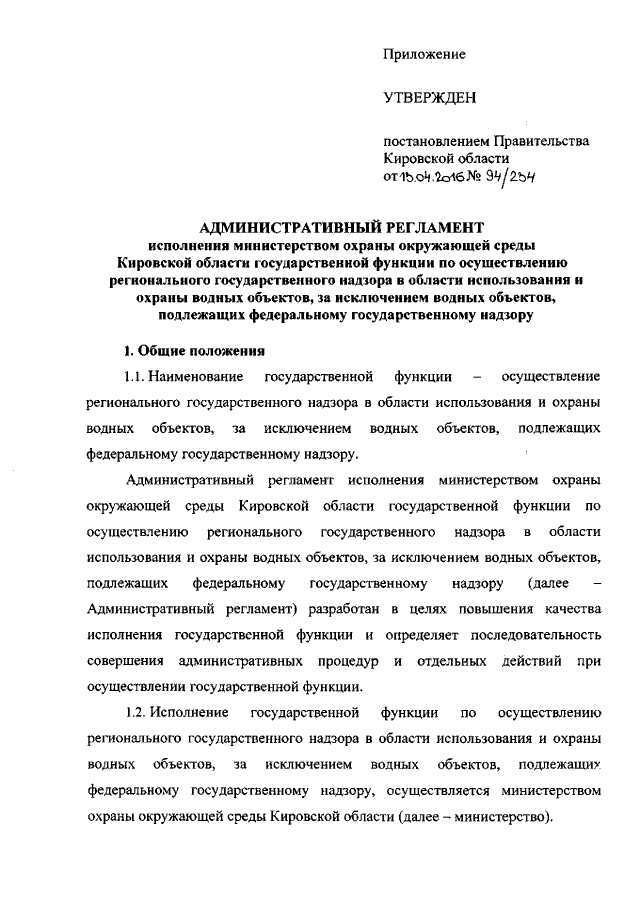 Приложение

УТВЕРЖДЕН

постановлением Правительства Кировской области от 15.04.2016 № 94/254

АДМИНИСТРАТИВНЫЙ РЕГЛАМЕНТ
исполнения министерством охраны окружающей среды Кировской области государственной функции по осуществлению регионального государственного надзора в области использования и охраны водных объектов, за исключением водных объектов, подлежащих федеральному государственному надзору

1. Общие положения

1.1. Наименование государственной функции – осуществление регионального государственного надзора в области использования и охраны водных объектов, за исключением водных объектов, подлежащих федеральному государственному надзору.

Административный регламент исполнения министерством охраны окружающей среды Кировской области государственной функции по осуществлению регионального государственного надзора в области использования и охраны водных объектов, за исключением водных объектов, подлежащих федеральному государственному надзору (далее – Административный регламент) разработан в целях повышения качества исполнения государственной функции и определяет последовательность совершения административных процедур и отдельных действий при осуществлении государственной функции.

1.2. Исполнение государственной функции по осуществлению регионального государственного надзора в области использования и охраны водных объектов, за исключением водных объектов, подлежащих федеральному государственному надзору, осуществляется министерством охраны окружающей среды Кировской области (далее – министерство).